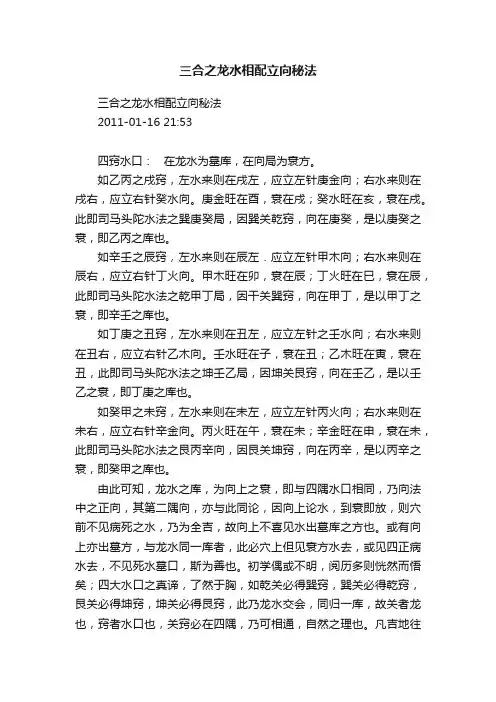 三合之龙水相配立向秘法

三合之龙水相配立向秘法
2011-01-16 21:53

四窍水口：　在龙水为墓库，在向局为衰方。

如乙丙之戌窍，左水来则在戌左，应立左针庚金向；右水来则在戌右，应立右针癸水向。庚金旺在酉，衰在戌；癸水旺在亥，衰在戌。此即司马头陀水法之巽庚癸局，因巽关乾窍，向在庚癸，是以庚癸之衰，即乙丙之库也。

如辛壬之辰窍，左水来则在辰左．应立左针甲木向；右水来则在辰右，应立右针丁火向。甲木旺在卯，衰在辰；丁火旺在巳，衰在辰，此即司马头陀水法之乾甲丁局，因干关巽窍，向在甲丁，是以甲丁之衰，即辛壬之库也。

如丁庚之丑窍，左水来则在丑左，应立左针之壬水向；右水来则在丑右，应立右针乙木向。壬水旺在子，衰在丑；乙木旺在寅，衰在丑，此即司马头陀水法之坤壬乙局，因坤关艮窍，向在壬乙，是以壬乙之衰，即丁庚之库也。

如癸甲之未窍，左水来则在未左，应立左针丙火向；右水来则在未右，应立右针辛金向。丙火旺在午，衰在未；辛金旺在申，衰在未，此即司马头陀水法之艮丙辛向，因艮关坤窍，向在丙辛，是以丙辛之衰，即癸甲之库也。

由此可知，龙水之库，为向上之衰，即与四隅水口相同，乃向法中之正向，其第二隅向，亦与此同论，因向上论水，到衰即放，则穴前不见病死之水，乃为全吉，故向上不喜见水出墓库之方也。或有向上亦出墓方，与龙水同一库者，此必穴上但见衰方水去，或见四正病水去，不见死水墓口，斯为善也。初学偶或不明，阅历多则恍然而悟矣；四大水口之真谛，了然于胸，如乾关必得巽窍，巽关必得乾窍，艮关必得坤窍，坤关必得艮窍，此乃龙水交会，同归一库，故关者龙也，窍者水口也，关窍必在四隅，乃可相通，自然之理也。凡吉地往